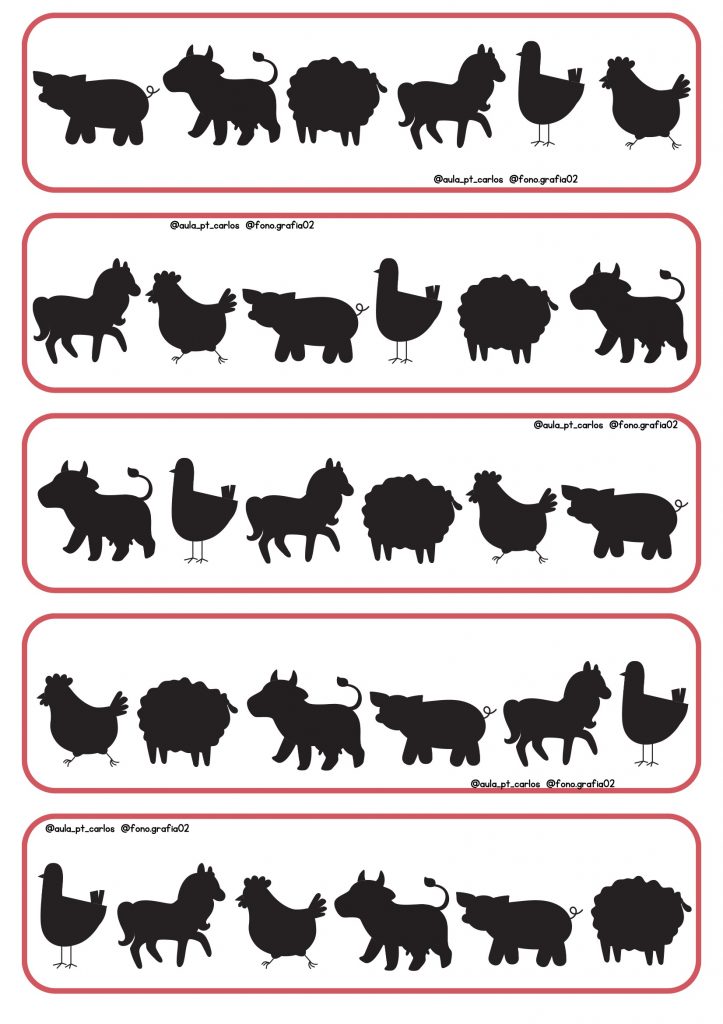 @aula_pt_carlos @fono.grafia02

@aula_pt_carlos @fono.grafia02

@aula_pt_carlos @fono.grafia02

@aula_pt_carlos @fono.grafia02

@aula_pt_carlos @fono.grafia02